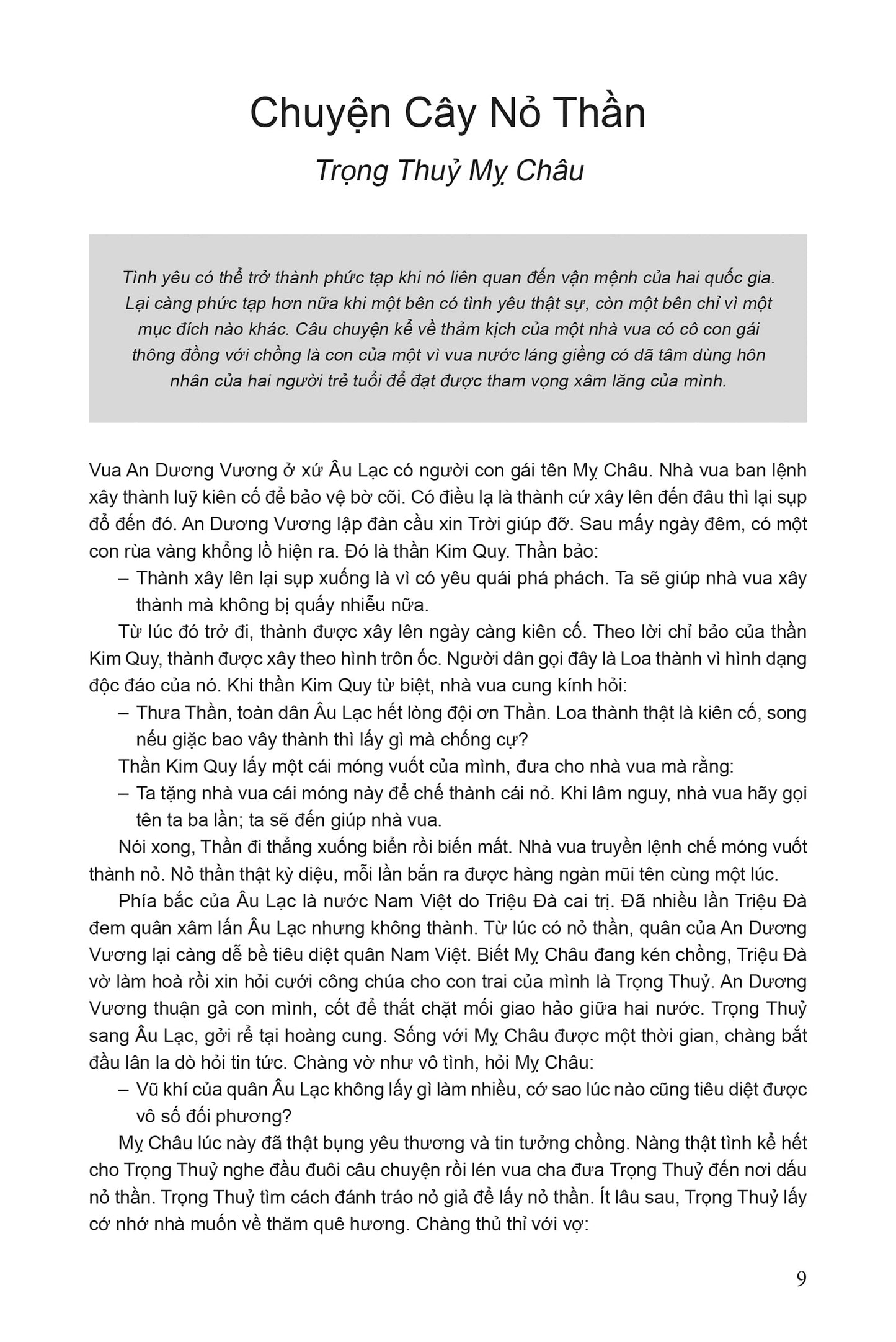 Chuyện Cây Nỏ Thần

Trọng Thuỷ Mỵ Châu

Tình yêu có thể trở thành phức tạp khi nó liên quan đến vận mệnh của hai quốc gia. Lại càng phức tạp hơn nữa khi một bên có tình yêu thật sự, còn một bên chỉ vì một mục đích nào khác. Câu chuyện kể về thảm kịch của một nhà vua có cô con gái thông đồng với chồng là con của một vì vua nước láng giềng có dã tâm dùng hôn nhân của hai người trẻ tuổi để đạt được tham vọng xâm lăng của mình.

Vua An Dương Vương ở xứ Âu Lạc có người con gái tên Mỵ Châu. Nhà vua ban lệnh xây thành luỹ kiên cố để bảo vệ bờ cõi. Có điều lạ là thành cứ xây lên đến đâu thì lại sụp đổ đến đó. An Dương Vương lập đàn cầu xin Trời giúp đỡ. Sau mấy ngày đêm, có một con rùa vàng khổng lồ hiện ra. Đó là thần Kim Quy. Thần bảo:

– Thành xây lên lại sụp xuống là vì có yêu quái phá phách. Ta sẽ giúp nhà vua xây thành mà không bị quấy nhiễu nữa.

Từ lúc đó trở đi, thành được xây lên ngày càng kiên cố. Theo lời chỉ bảo của thần Kim Quy, thành được xây theo hình trôn ốc. Người dân gọi đây là Loa thành vì hình dạng độc đáo của nó. Khi thần Kim Quy từ biệt, nhà vua cung kính hỏi:

– Thưa Thần, toàn dân Âu Lạc hết lòng đội ơn Thần. Loa thành thật là kiên cố, song nếu giặc bao vây thành thì lấy gì mà chống cự?

Thần Kim Quy lấy một cái móng vuốt của mình, đưa cho nhà vua mà rằng:

– Ta tặng nhà vua cái móng này để chế thành cái nỏ. Khi lâm nguy, nhà vua hãy gọi tên ta ba lần; ta sẽ đến giúp nhà vua.

Nói xong, Thần đi thẳng xuống biển rồi biến mất. Nhà vua truyền lệnh chế móng vuốt thành nỏ. Nỏ thần thật kỳ diệu, mỗi lần bắn ra được hàng ngàn mũi tên cùng một lúc.

Phía bắc của Âu Lạc là nước Nam Việt do Triệu Đà cai trị. Đã nhiều lần Triệu Đà đem quân xâm lấn Âu Lạc nhưng không thành. Từ lúc có nỏ thần, quân của An Dương Vương lại càng dễ bề tiêu diệt quân Nam Việt. Biết Mỵ Châu đang kén chồng, Triệu Đà vờ làm hoà rồi xin hỏi cưới công chúa cho con trai của mình là Trọng Thuỷ. An Dương Vương thuận gả con mình, cốt để thắt chặt mối giao hảo giữa hai nước. Trọng Thuỷ sang Âu Lạc, gởi rể tại hoàng cung. Sống với Mỵ Châu được một thời gian, chàng bắt đầu lân la dò hỏi tin tức. Chàng vờ như vô tình, hỏi Mỵ Châu:

– Vũ khí của quân Âu Lạc không lấy gì làm nhiều, cớ sao lúc nào cũng tiêu diệt được vô số đối phương?

Mỵ Châu lúc này đã thật bụng yêu thương và tin tưởng chồng. Nàng thật tình kể hết cho Trọng Thuỷ nghe đầu đuôi câu chuyện rồi lén vua cha đưa Trọng Thuỷ đến nơi dấu nỏ thần. Trọng Thuỷ tìm cách đánh tráo nỏ giả để lấy nỏ thần. Ít lâu sau, Trọng Thuỷ lấy cớ nhớ nhà muốn về thăm quê hương. Chàng thủ thỉ với vợ:

9